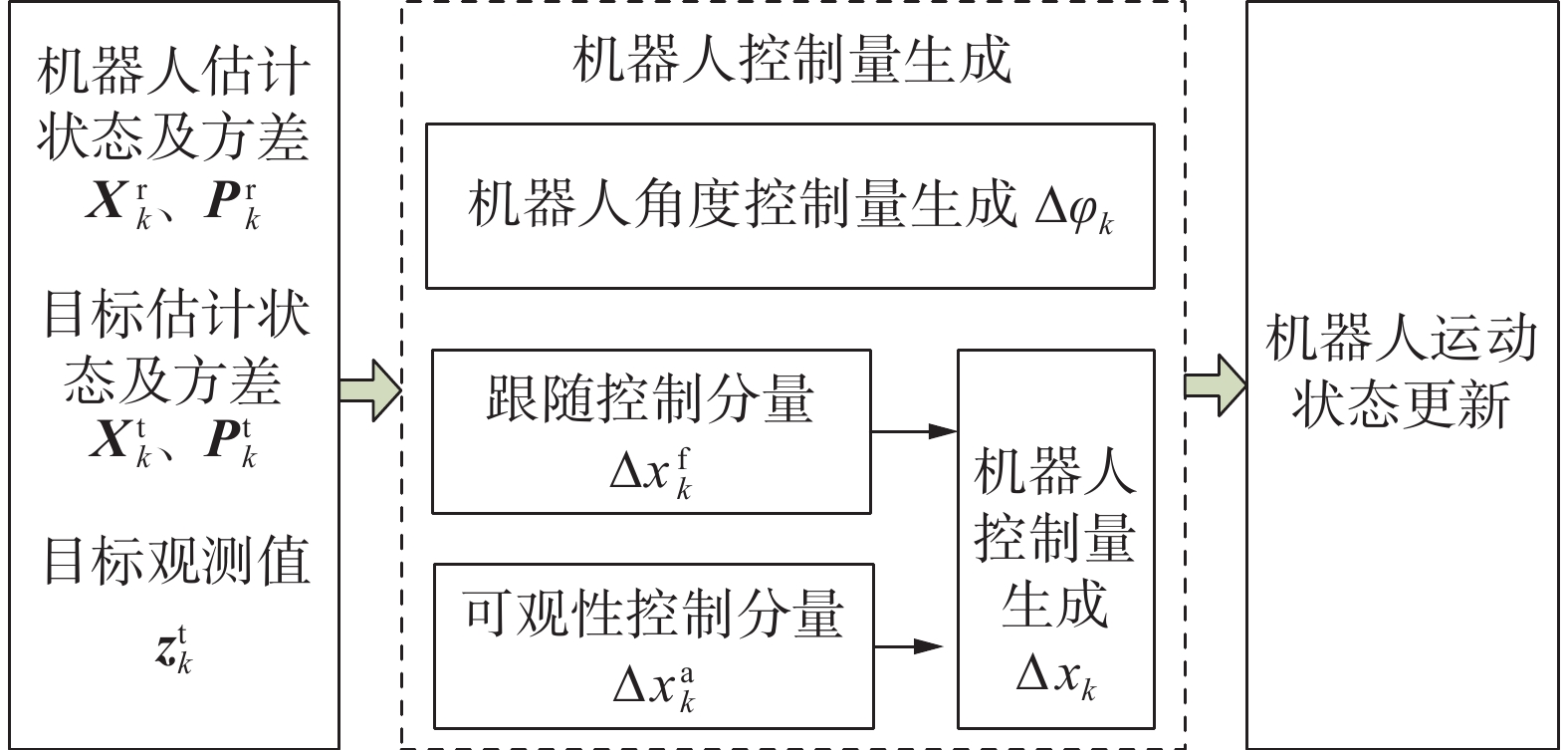 机器人估计状态及方差
$\boldsymbol{X}_k^{\mathrm{r}}$、$\boldsymbol{P}_k^{\mathrm{r}}$

目标估计状态及方差
$\boldsymbol{X}_k^{\mathrm{t}}$、$\boldsymbol{P}_k^{\mathrm{t}}$

目标观测值
$\boldsymbol{z}_k^{\mathrm{t}}$

机器人控制量生成

机器人角度控制量生成 $\Delta\varphi_k$

跟随控制分量
$\Delta x_k^{\mathrm{f}}$

可观性控制分量
$\Delta x_k^{\mathrm{a}}$

机器人控制量生成
$\Delta x_k$

机器人运动状态更新